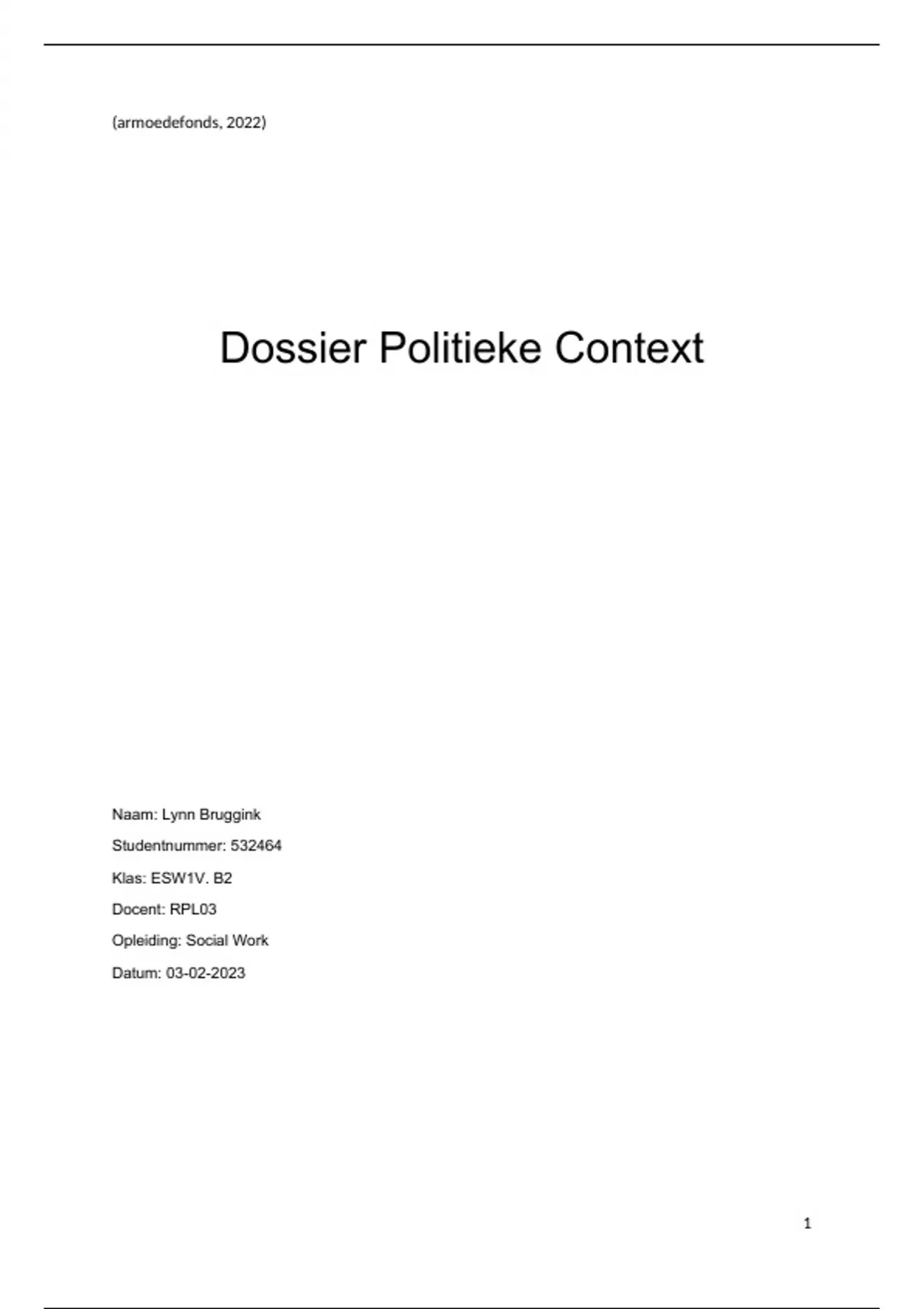 (armoedefonds, 2022)

Dossier Politieke Context

Naam: Lynn Bruggink

Studentnummer: 532464

Klas: ESW1V. B2

Docent: RPL03

Opleiding: Social Work

Datum: 03-02-2023

1